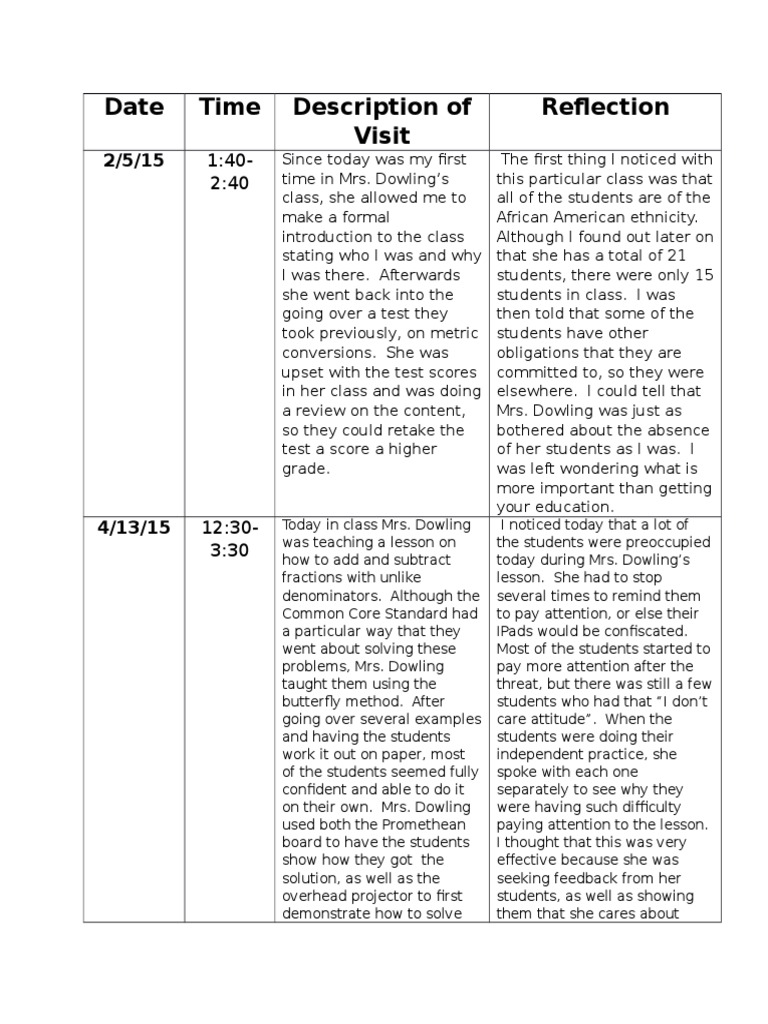 | Date | Time | Description of Visit | Reflection |
|---|---|---|---|
| 2/5/15 | 1:40-2:40 | Since today was my first time in Mrs. Dowling's class, she allowed me to make a formal introduction to the class stating who I was and why I was there. Afterwards she went back into the going over a test they took previously, on metric conversions. She was upset with the test scores in her class and was doing a review on the content, so they could retake the test a score a higher grade. | The first thing I noticed with this particular class was that all of the students are of the African American ethnicity. Although I found out later on that she has a total of 21 students, there were only 15 students in class. I was then told that some of the students have other obligations that they are committed to, so they were elsewhere. I could tell that Mrs. Dowling was just as bothered about the absence of her students as I was. I was left wondering what is more important than getting your education. |
| 4/13/15 | 12:30-3:30 | Today in class Mrs. Dowling was teaching a lesson on how to add and subtract fractions with unlike denominators. Although the Common Core Standard had a particular way that they went about solving these problems, Mrs. Dowling taught them using the butterfly method. After going over several examples and having the students work it out on paper, most of the students seemed fully confident and able to do it on their own. Mrs. Dowling used both the Promethean board to have the students show how they got the solution, as well as the overhead projector to first demonstrate how to solve | I noticed today that a lot of the students were preoccupied today during Mrs. Dowling's lesson. She had to stop several times to remind them to pay attention, or else their IPads would be confiscated. Most of the students started to pay more attention after the threat, but there was still a few students who had that "I don't care attitude". When the students were doing their independent practice, she spoke with each one separately to see why they were having such difficulty paying attention to the lesson. I thought that this was very effective because she was seeking feedback from her students, as well as showing them that she cares about |